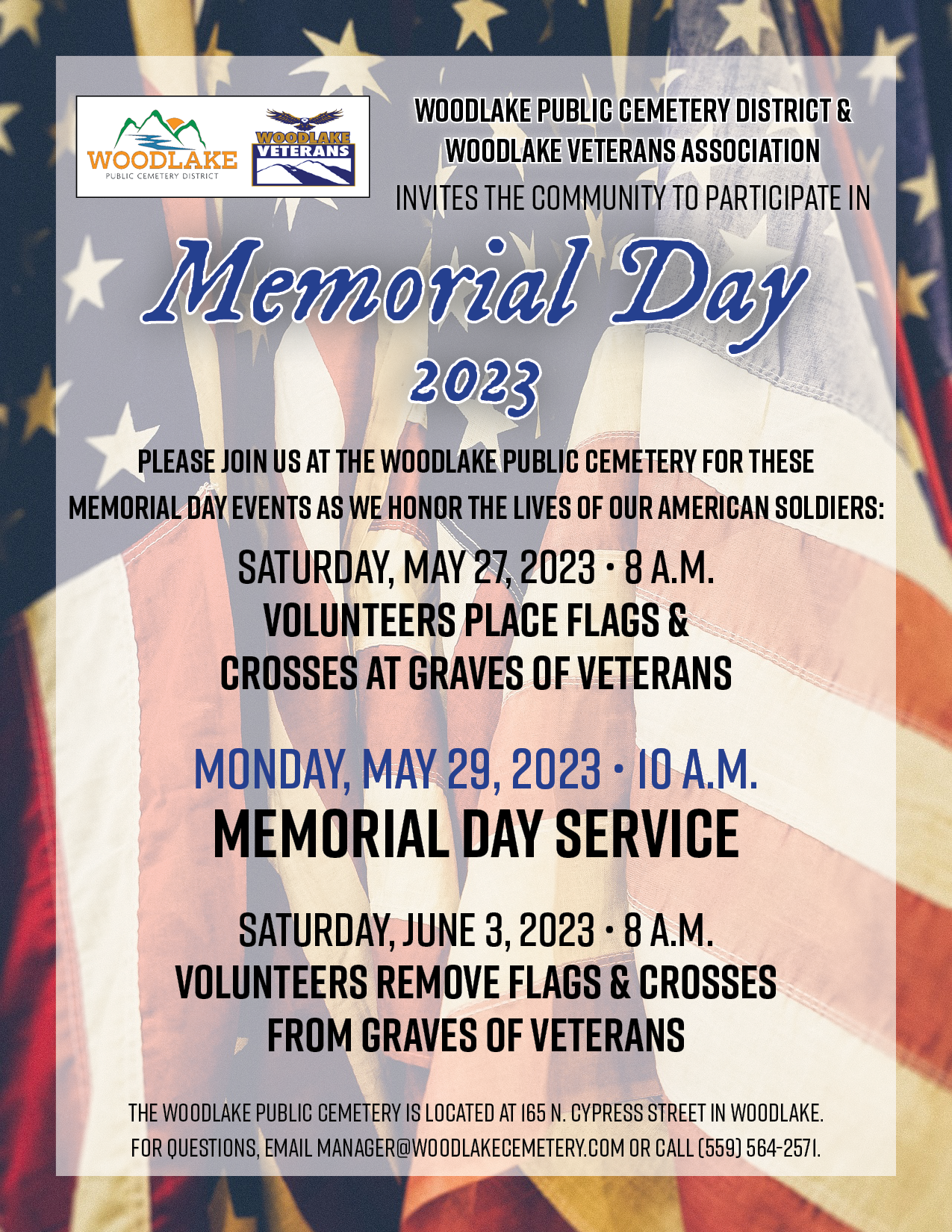 WOODLAKE
PUBLIC CEMETERY DISTRICT

WOODLAKE
VETERANS

WOODLAKE PUBLIC CEMETERY DISTRICT &
WOODLAKE VETERANS ASSOCIATION
INVITES THE COMMUNITY TO PARTICIPATE IN

Memorial Day
2023

PLEASE JOIN US AT THE WOODLAKE PUBLIC CEMETERY FOR THESE MEMORIAL DAY EVENTS AS WE HONOR THE LIVES OF OUR AMERICAN SOLDIERS:

SATURDAY, MAY 27, 2023 • 8 A.M.
VOLUNTEERS PLACE FLAGS &
CROSSES AT GRAVES OF VETERANS

MONDAY, MAY 29, 2023 • 10 A.M.
MEMORIAL DAY SERVICE

SATURDAY, JUNE 3, 2023 • 8 A.M.
VOLUNTEERS REMOVE FLAGS & CROSSES
FROM GRAVES OF VETERANS

THE WOODLAKE PUBLIC CEMETERY IS LOCATED AT 165 N. CYPRESS STREET IN WOODLAKE.
FOR QUESTIONS, EMAIL MANAGER@WOODLAKECEMETERY.COM OR CALL (559) 564-2571.